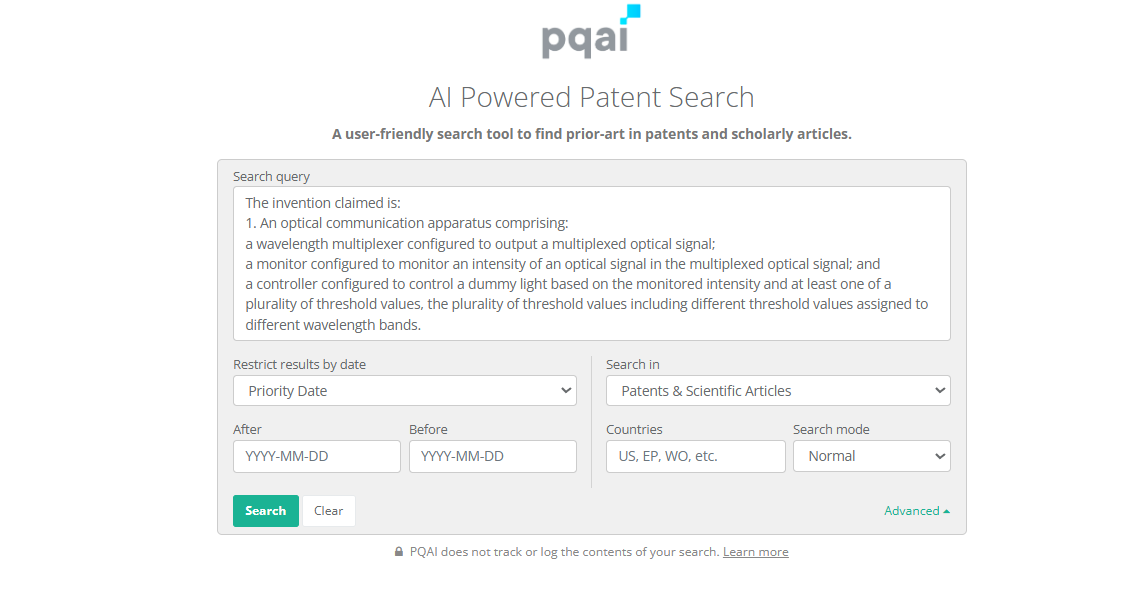 pqai

AI Powered Patent Search

A user-friendly search tool to find prior-art in patents and scholarly articles.

Search query

The invention claimed is:
1. An optical communication apparatus comprising:
a wavelength multiplexer configured to output a multiplexed optical signal;
a monitor configured to monitor an intensity of an optical signal in the multiplexed optical signal; and
a controller configured to control a dummy light based on the monitored intensity and at least one of a plurality of threshold values, the plurality of threshold values including different threshold values assigned to different wavelength bands.

Restrict results by date

Priority Date

After

YYYY-MM-DD

Before

YYYY-MM-DD

Search in

Patents & Scientific Articles

Countries

US, EP, WO, etc.

Search mode

Normal

Search

Clear

Advanced

PQAI does not track or log the contents of your search. Learn more